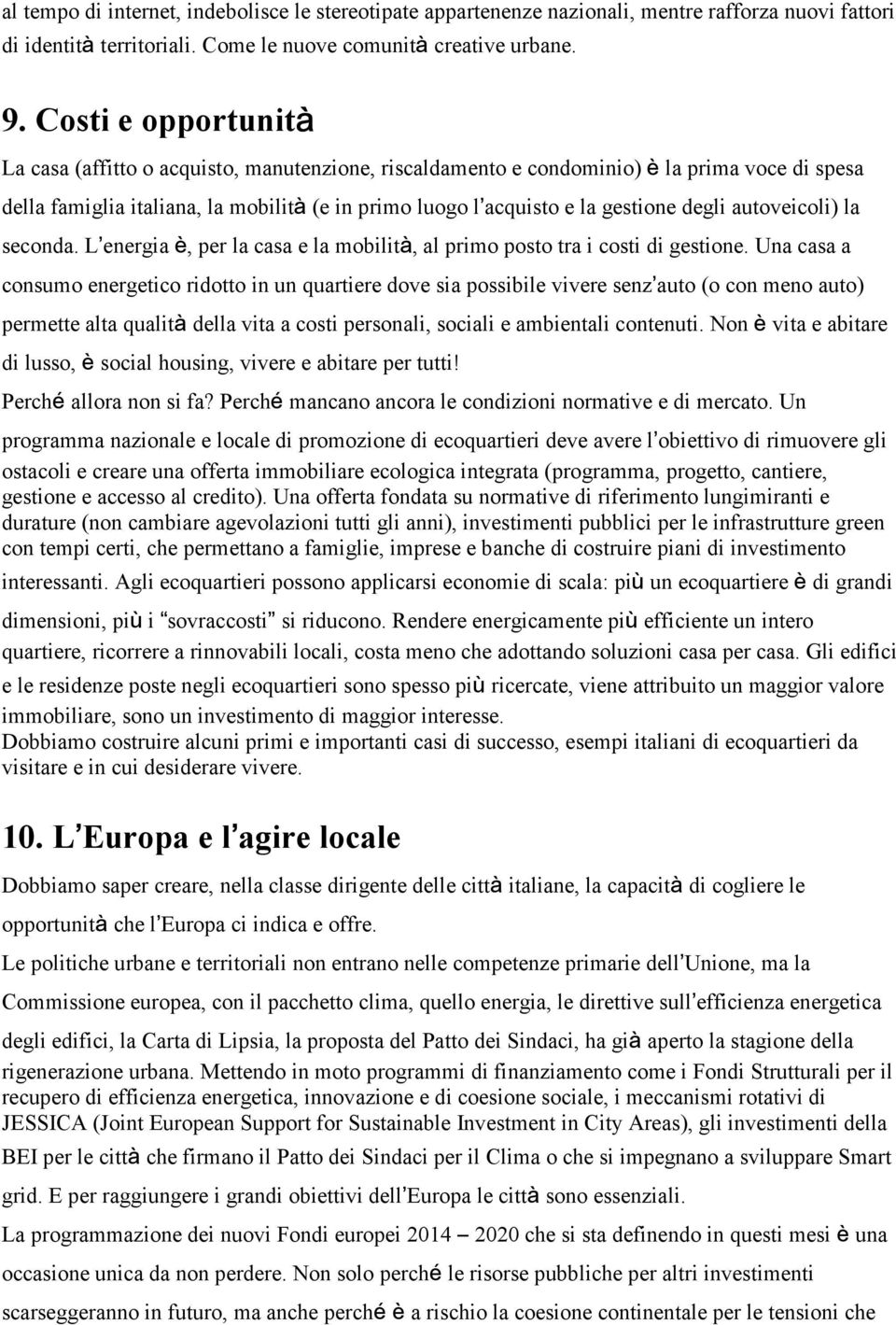 al tempo di internet, indebolisce le stereotipate appartenenze nazionali, mentre rafforza nuovi fattori di identità territoriali. Come le nuove comunità creative urbane.

9. Costi e opportunità

La casa (affitto o acquisto, manutenzione, riscaldamento e condominio) è la prima voce di spesa della famiglia italiana, la mobilità (e in primo luogo l'acquisto e la gestione degli autoveicoli) la seconda. L'energia è, per la casa e la mobilità, al primo posto tra i costi di gestione. Una casa a consumo energetico ridotto in un quartiere dove sia possibile vivere senz'auto (o con meno auto) permette alta qualità della vita a costi personali, sociali e ambientali contenuti. Non è vita e abitare di lusso, è social housing, vivere e abitare per tutti!

Perché allora non si fa? Perché mancano ancora le condizioni normative e di mercato. Un programma nazionale e locale di promozione di ecoquartieri deve avere l'obiettivo di rimuovere gli ostacoli e creare una offerta immobiliare ecologica integrata (programma, progetto, cantiere, gestione e accesso al credito). Una offerta fondata su normative di riferimento lungimiranti e durature (non cambiare agevolazioni tutti gli anni), investimenti pubblici per le infrastrutture green con tempi certi, che permettano a famiglie, imprese e banche di costruire piani di investimento interessanti. Agli ecoquartieri possono applicarsi economie di scala: più un ecoquartiere è di grandi dimensioni, più i "sovraccosti" si riducono. Rendere energicamente più efficiente un intero quartiere, ricorrere a rinnovabili locali, costa meno che adottando soluzioni casa per casa. Gli edifici e le residenze poste negli ecoquartieri sono spesso più ricercate, viene attribuito un maggior valore immobiliare, sono un investimento di maggior interesse.

Dobbiamo costruire alcuni primi e importanti casi di successo, esempi italiani di ecoquartieri da visitare e in cui desiderare vivere.

10. L'Europa e l'agire locale

Dobbiamo saper creare, nella classe dirigente delle città italiane, la capacità di cogliere le opportunità che l'Europa ci indica e offre.

Le politiche urbane e territoriali non entrano nelle competenze primarie dell'Unione, ma la Commissione europea, con il pacchetto clima, quello energia, le direttive sull'efficienza energetica degli edifici, la Carta di Lipsia, la proposta del Patto dei Sindaci, ha già aperto la stagione della rigenerazione urbana. Mettendo in moto programmi di finanziamento come i Fondi Strutturali per il recupero di efficienza energetica, innovazione e di coesione sociale, i meccanismi rotativi di JESSICA (Joint European Support for Sustainable Investment in City Areas), gli investimenti della BEI per le città che firmano il Patto dei Sindaci per il Clima o che si impegnano a sviluppare Smart grid. E per raggiungere i grandi obiettivi dell'Europa le città sono essenziali.

La programmazione dei nuovi Fondi europei 2014 – 2020 che si sta definendo in questi mesi è una occasione unica da non perdere. Non solo perché le risorse pubbliche per altri investimenti scarseggeranno in futuro, ma anche perché è a rischio la coesione continentale per le tensioni che